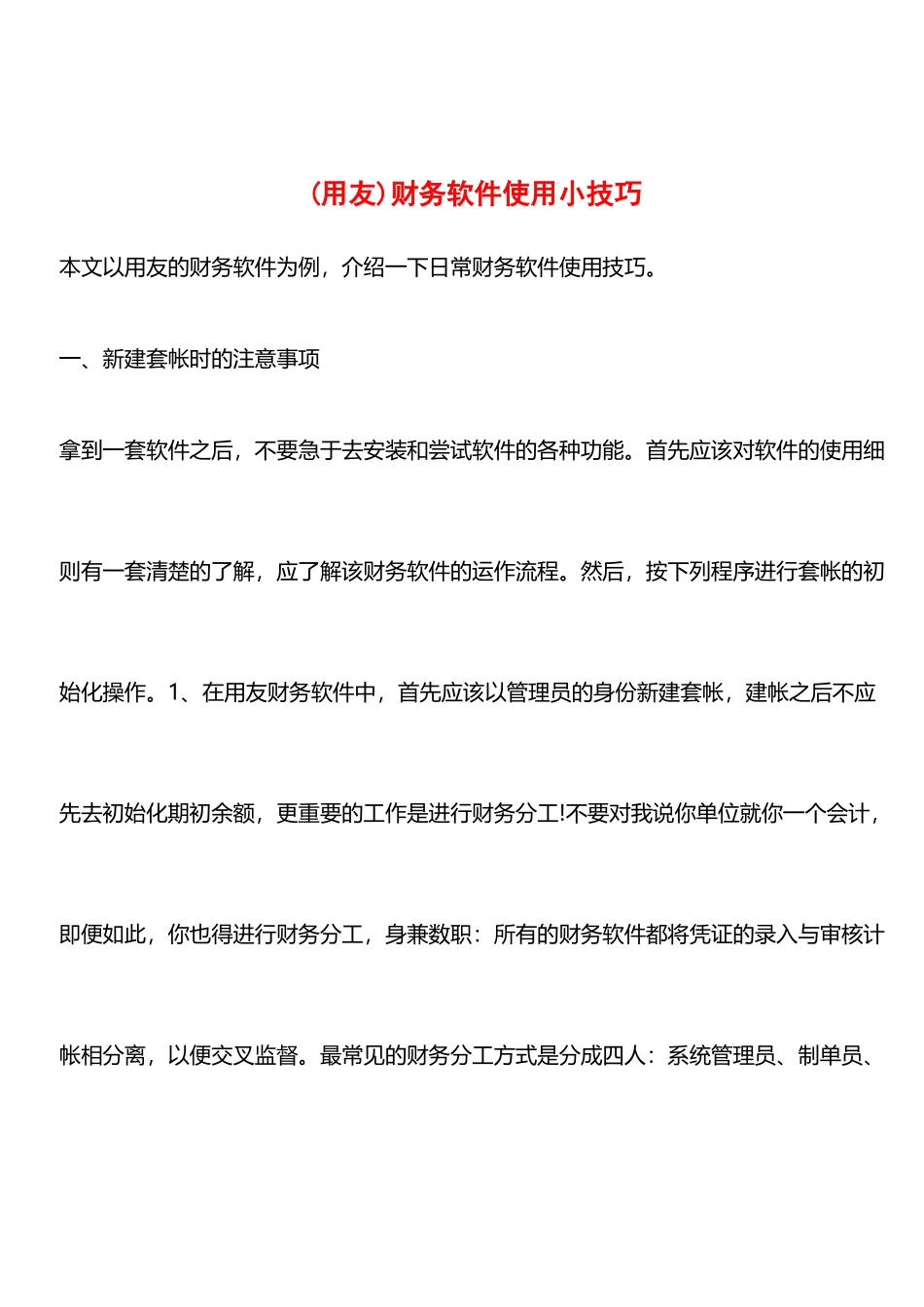 (用友)财务软件使用小技巧

本文以用友的财务软件为例，介绍一下日常财务软件使用技巧。

一、新建套帐时的注意事项

拿到一套软件之后，不要急于去安装和尝试软件的各种功能。首先应该对软件的使用细则有一套清楚的了解，应了解该财务软件的运作流程。然后，按下列程序进行套帐的初始化操作。1、在用友财务软件中，首先应该以管理员的身份新建套帐，建帐之后不应先去初始化期初余额，更重要的工作是进行财务分工!不要对我说你单位就你一个会计，即便如此，你也得进行财务分工，身兼数职：所有的财务软件都将凭证的录入与审核计帐相分离，以便交叉监督。最常见的财务分工方式是分成四人：系统管理员、制单员、